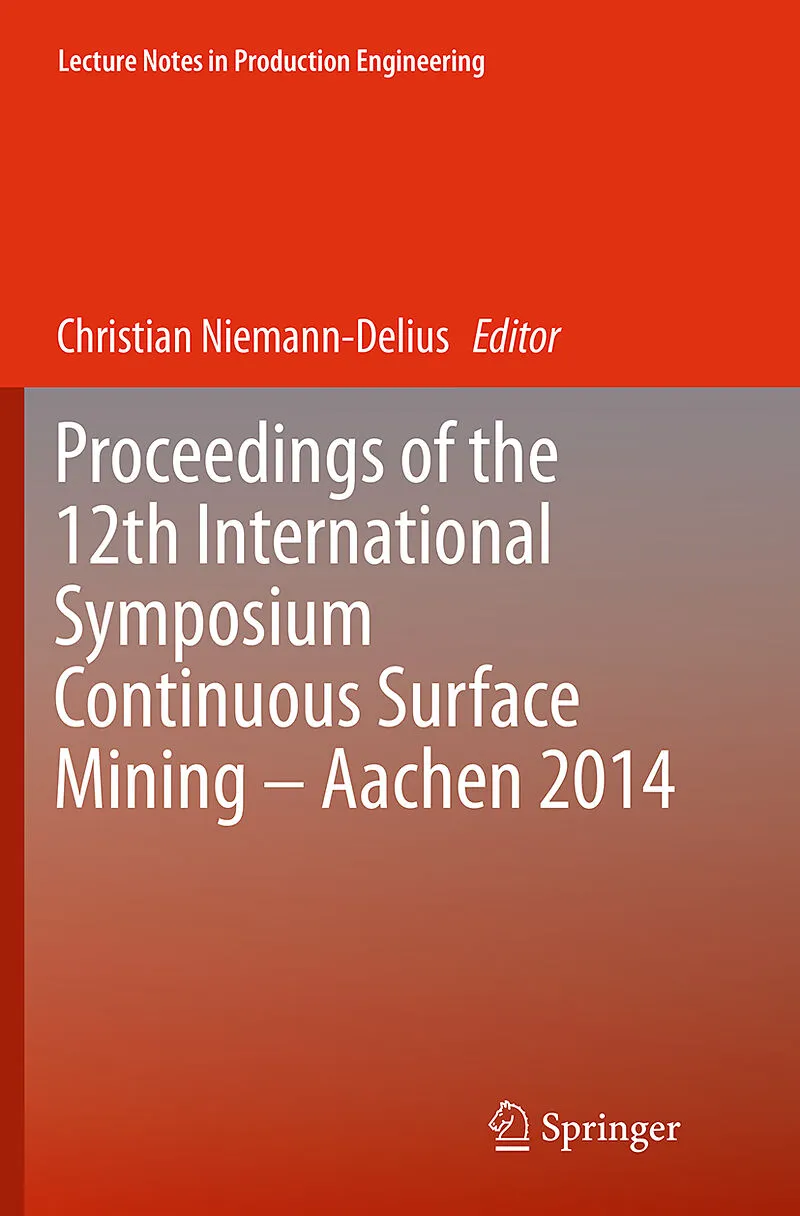 Lecture Notes in Production Engineering

Christian Niemann-Delius Editor

Proceedings of the 12th International Symposium Continuous Surface Mining – Aachen 2014

Springer